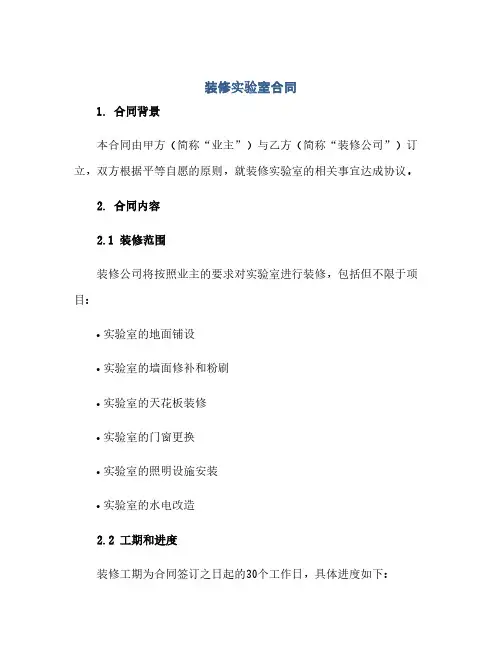 装修实验室合同

1. 合同背景

本合同由甲方（简称“业主”）与乙方（简称“装修公司”）订立，双方根据平等自愿的原则，就装修实验室的相关事宜达成协议。

2. 合同内容

2.1 装修范围

装修公司将按照业主的要求对实验室进行装修，包括但不限于项目：

• 实验室的地面铺设

• 实验室的墙面修补和粉刷

• 实验室的天花板装修

• 实验室的门窗更换

• 实验室的照明设施安装

• 实验室的水电改造

2.2 工期和进度

装修工期为合同签订之日起的30个工作日，具体进度如下：